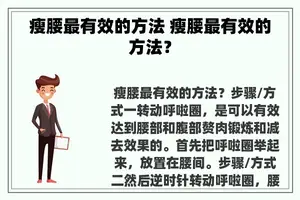 瘦腰最有效的方法 瘦腰最有效的方法?

瘦腰最有效的方法？步骤/方式一转动呼啦圈，是可以有效达到腰部和腹部赘肉锻炼和减去效果的。首先把呼啦圈举起来，放置在腰间。步骤/方式二然后逆时针转动呼啦圈，腰